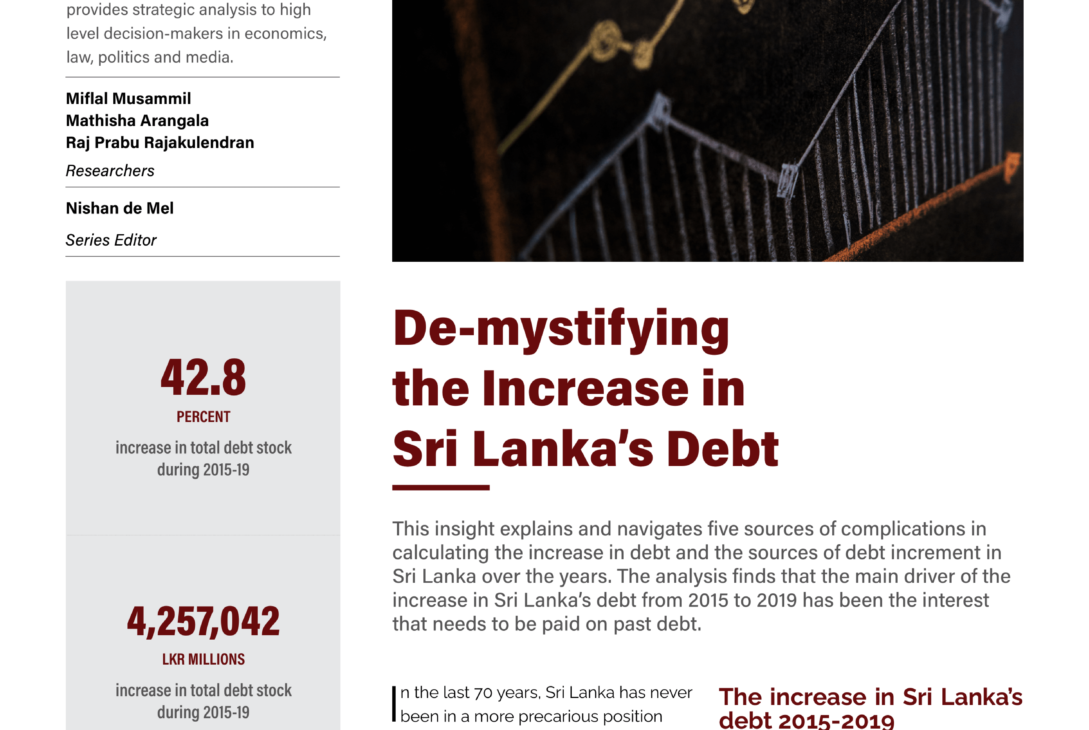 provides strategic analysis to high level decision-makers in economics, law, politics and media.

Miflal Musammil
Mathisha Arangala
Raj Prabu Rajakulendran

Researchers

Nishan de Mel

Series Editor

42.8

PERCENT

increase in total debt stock during 2015-19

4,257,042

LKR MILLIONS

increase in total debt stock during 2015-19

De-mystifying the Increase in Sri Lanka's Debt

This insight explains and navigates five sources of complications in calculating the increase in debt and the sources of debt increment in Sri Lanka over the years. The analysis finds that the main driver of the increase in Sri Lanka's debt from 2015 to 2019 has been the interest that needs to be paid on past debt.

In the last 70 years, Sri Lanka has never been in a more precarious position

The increase in Sri Lanka's debt 2015-2019